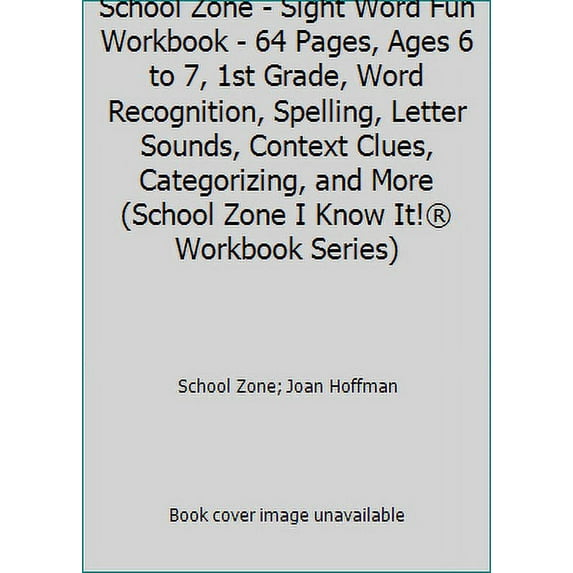 School Zone - Sight Word Fun Workbook - 64 Pages, Ages 6 to 7, 1st Grade, Word Recognition, Spelling, Letter Sounds, Context Clues, Categorizing, and More (School Zone I Know It!® Workbook Series)

School Zone; Joan Hoffman

Book cover image unavailable